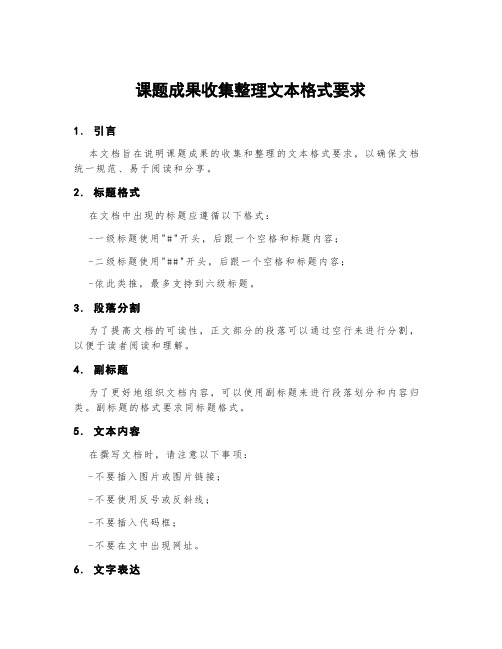 课题成果收集整理文本格式要求

1. 引言

本文档旨在说明课题成果的收集和整理的文本格式要求，以确保文档统一规范、易于阅读和分享。

2. 标题格式

在文档中出现的标题应遵循以下格式：

-一级标题使用"#"开头，后跟一个空格和标题内容；

-二级标题使用"##"开头，后跟一个空格和标题内容；

-依此类推，最多支持到六级标题。

3. 段落分割

为了提高文档的可读性，正文部分的段落可以通过空行来进行分割，以便于读者阅读和理解。

4. 副标题

为了更好地组织文档内容，可以使用副标题来进行段落划分和内容归类。副标题的格式要求同标题格式。

5. 文本内容

在撰写文档时，请注意以下事项：

-不要插入图片或图片链接；

-不要使用反号或反斜线；

-不要插入代码框；

-不要在文中出现网址。

6. 文字表达